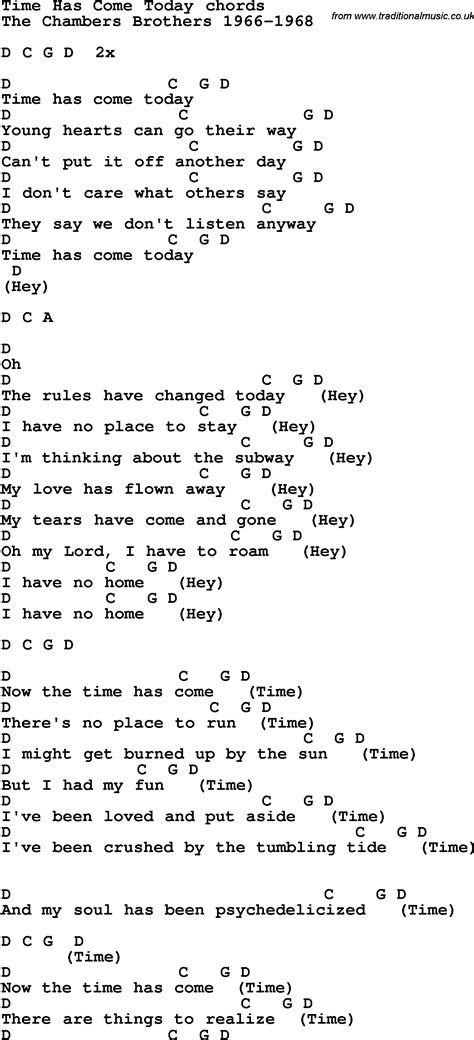 Time Has Come Today chords
The Chambers Brothers 1966-1968
from www.traditionalmusic.co.uk

D C G D 2x

D C G D
Time has come today
D C G D
Young hearts can go their way
D C G D
Can't put it off another day
D C G D
I don't care what others say
D C G D
They say we don't listen anyway
D C G D
Time has come today
D
(Hey)

D C A

D
Oh
D C G D
The rules have changed today (Hey)
D C G D
I have no place to stay (Hey)
D C G D
I'm thinking about the subway (Hey)
D C G D
My love has flown away (Hey)
D C G D
My tears have come and gone (Hey)
D C G D
Oh my Lord, I have to roam (Hey)
D C G D
I have no home (Hey)
D C G D
I have no home (Hey)

D C G D

D C G D
Now the time has come (Time)
D C G D
There's no place to run (Time)
D C G D
I might get burned up by the sun (Time)
D C G D
But I had my fun (Time)
D C G D
I've been loved and put aside (Time)
D C G D
I've been crushed by the tumbling tide (Time)

D C G D
And my soul has been psychedelicized (Time)

D C G D
(Time)
D C G D
Now the time has come (Time)
D C G D
There are things to realize (Time)
D C G D